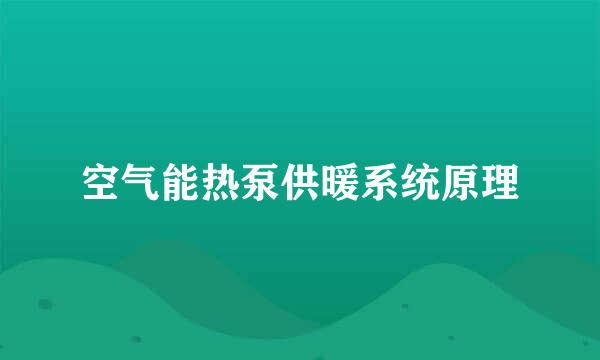 空气能热泵供暖系统原理